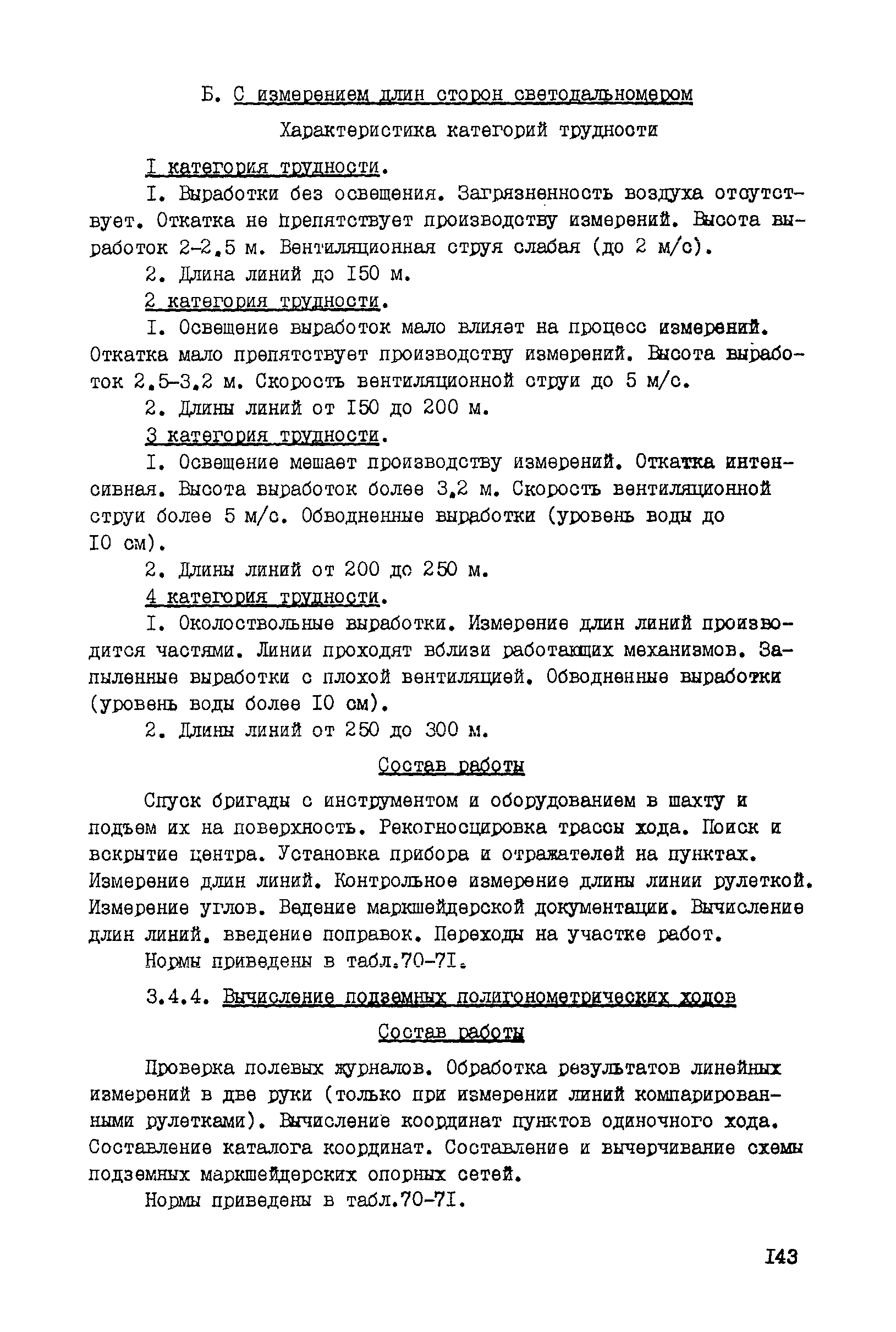 Б. С измерением длин сторон светодальномером

Характеристика категорий трудности

I категория трудности.

I. Выработки без освещения. Загрязненность воздуха отсутствует. Откатка не препятствует производству измерений. Высота выработок 2-2,5 м. Вентиляционная струя слабая (до 2 м/с).

2. Длина линий до I50 м.

2 категория трудности.

I. Освещение выработок мало влияет на процесс измерений. Откатка мало препятствует производству измерений. Высота выработок 2,5-3,2 м. Скорость вентиляционной струи до 5 м/с.

2. Длины линий от I50 до 200 м.

3 категория трудности.

I. Освещение мешает производству измерений. Откатка интенсивная. Высота выработок более 3,2 м. Скорость вентиляционной струи более 5 м/с. Обводненные выработки (уровень воды до I0 см).

2. Длины линий от 200 до 250 м.

4 категория трудности.

I. Околоствольные выработки. Измерение длин линий производится частями. Линии проходят вблизи работающих механизмов. Запыленные выработки с плохой вентиляцией. Обводненные выработки (уровень воды более I0 см).

2. Длины линий от 250 до 300 м.

Состав работы

Спуск бригады с инструментом и оборудованием в шахту и подъем их на поверхность. Рекогносцировка трассы хода. Поиск и вскрытие центра. Установка прибора и отражателей на пунктах. Измерение длин линий. Контрольное измерение длины линии рулеткой. Измерение углов. Ведение маркшейдерской документации. Вычисление длин линий, введение поправок. Переходы на участке работ.

Нормы приведены в табл.70-7I.

3.4.4. Вычисление подземных полигонометрических ходов

Состав работы

Проверка полевых журналов. Обработка результатов линейных измерений в две руки (только при измерении линий компарированными рулетками). Вычисление координат пунктов одиночного хода. Составление каталога координат. Составление и вычерчивание схемы подземных маркшейдерских опорных сетей.

Нормы приведены в табл.70-7I.

I43